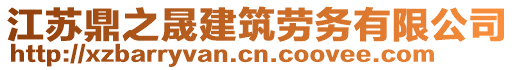 江苏鼎之晟建筑劳务有限公司
http://xzbarryvan.cn.coovee.com